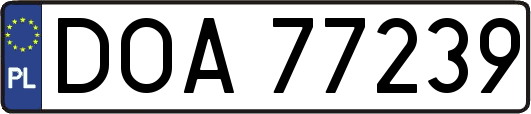 PL
DOA 77239